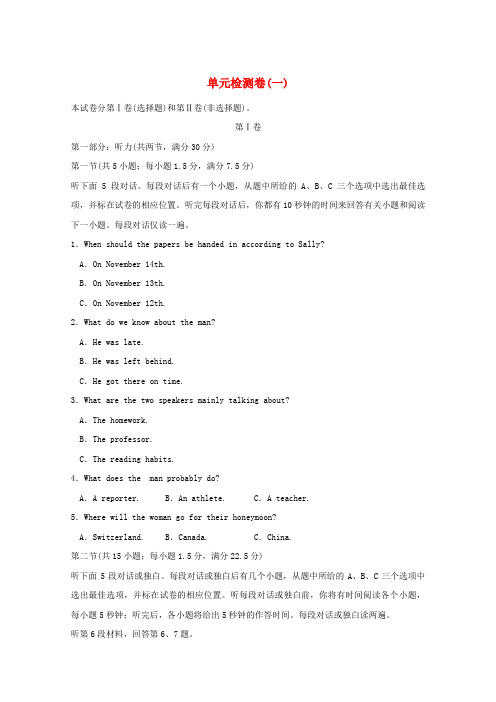 单元检测卷(一)

本试卷分第Ⅰ卷(选择题)和第Ⅱ卷(非选择题)。

第Ⅰ卷

第一部分：听力(共两节，满分30分)

第一节(共5小题；每小题1.5分，满分7.5分)

听下面 5 段对话。每段对话后有一个小题，从题中所给的 A、B、C 三个选项中选出最佳选项，并标在试卷的相应位置。听完每段对话后，你都有10秒钟的时间来回答有关小题和阅读下一小题。每段对话仅读一遍。

1. When should the papers be handed in according to Sally?

A. On November 14th.

B. On November 13th.

C. On November 12th.

2. What do we know about the man?

A. He was late.

B. He was left behind.

C. He got there on time.

3. What are the two speakers mainly talking about?

A. The homework.

B. The professor.

C. The reading habits.

4. What does the man probably do?

A. A reporter.  B. An athlete.  C. A teacher.

5. Where will the woman go for their honeymoon?

A. Switzerland.  B. Canada.  C. China.

第二节(共15小题；每小题1.5分，满分22.5分)

听下面5段对话或独白。每段对话或独白后有几个小题，从题中所给的 A、B、C 三个选项中选出最佳选项，并标在试卷的相应位置。听每段对话或独白前，你将有时间阅读各个小题，每小题5秒钟；听完后，各小题将给出5秒钟的作答时间。每段对话或独白读两遍。

听第6段材料，回答第6、7题。